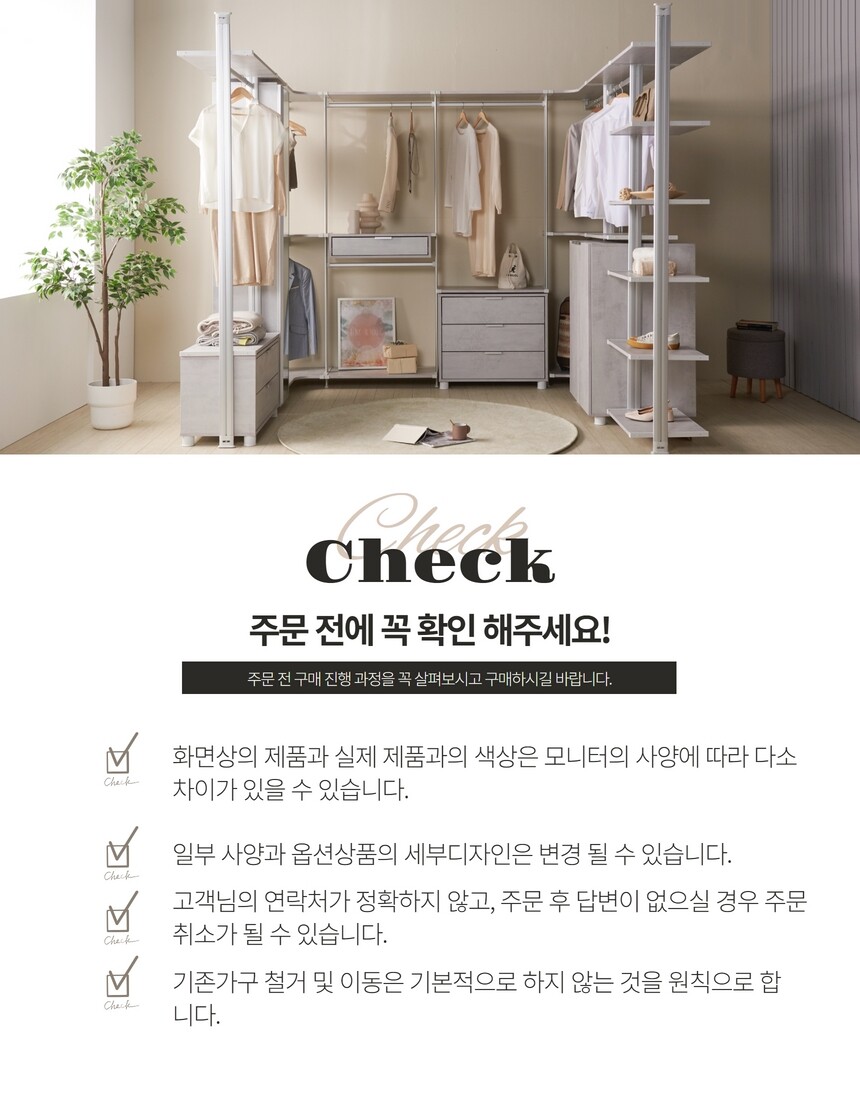 Check

Check

주문 전에 꼭 확인 해주세요!

주문 전 구매 진행 과정을 꼭 살펴보시고 구매하시길 바랍니다.

☑ 화면상의 제품과 실제 제품과의 색상은 모니터의 사양에 따라 다소 차이가 있을 수 있습니다.

☑ 일부 사양과 옵션상품의 세부디자인은 변경 될 수 있습니다.

☑ 고객님의 연락처가 정확하지 않고, 주문 후 답변이 없으실 경우 주문 취소가 될 수 있습니다.

☑ 기존가구 철거 및 이동은 기본적으로 하지 않는 것을 원칙으로 합니다.